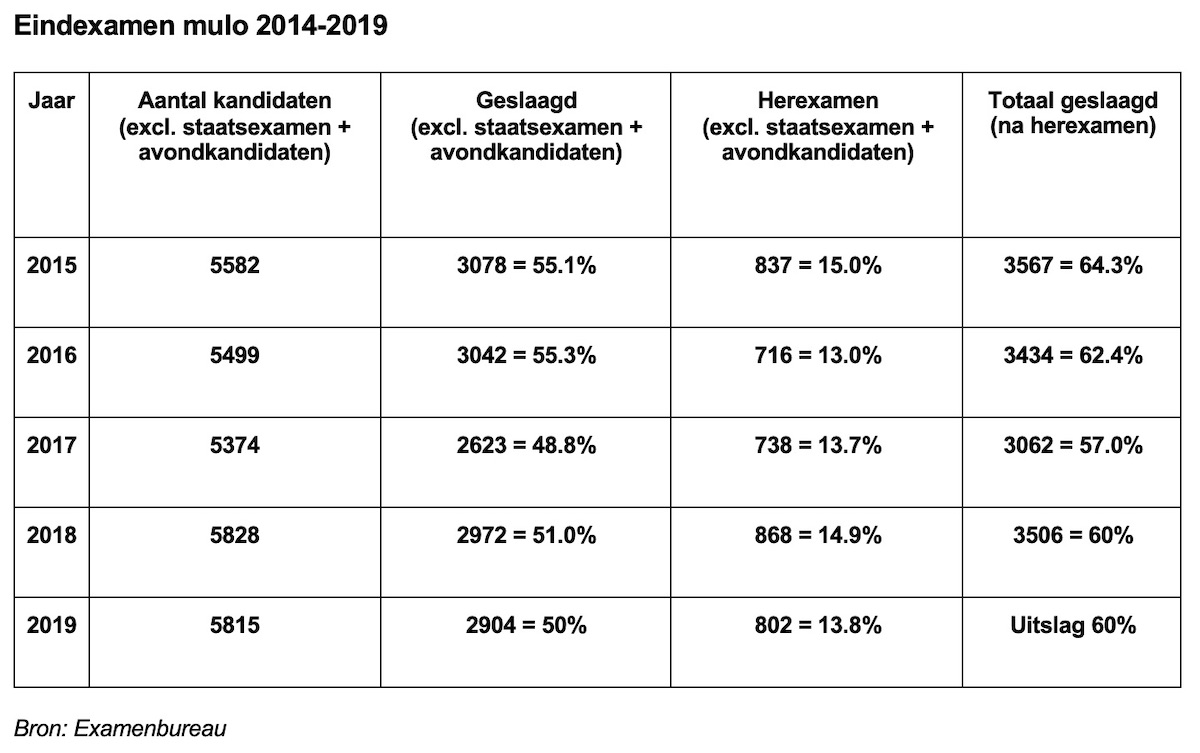 Eindexamen mulo 2014-2019

| Jaar | Aantal kandidaten (excl. staatsexamen + avondkandidaten) | Geslaagd (excl. staatsexamen + avondkandidaten) | Herexamen (excl. staatsexamen + avondkandidaten) | Totaal geslaagd (na herexamen) |
|---|---|---|---|---|
| 2015 | 5582 | 3078 = 55.1% | 837 = 15.0% | 3567 = 64.3% |
| 2016 | 5499 | 3042 = 55.3% | 716 = 13.0% | 3434 = 62.4% |
| 2017 | 5374 | 2623 = 48.8% | 738 = 13.7% | 3062 = 57.0% |
| 2018 | 5828 | 2972 = 51.0% | 868 = 14.9% | 3506 = 60% |
| 2019 | 5815 | 2904 = 50% | 802 = 13.8% | Uitslag 60% |

Bron: Examenbureau